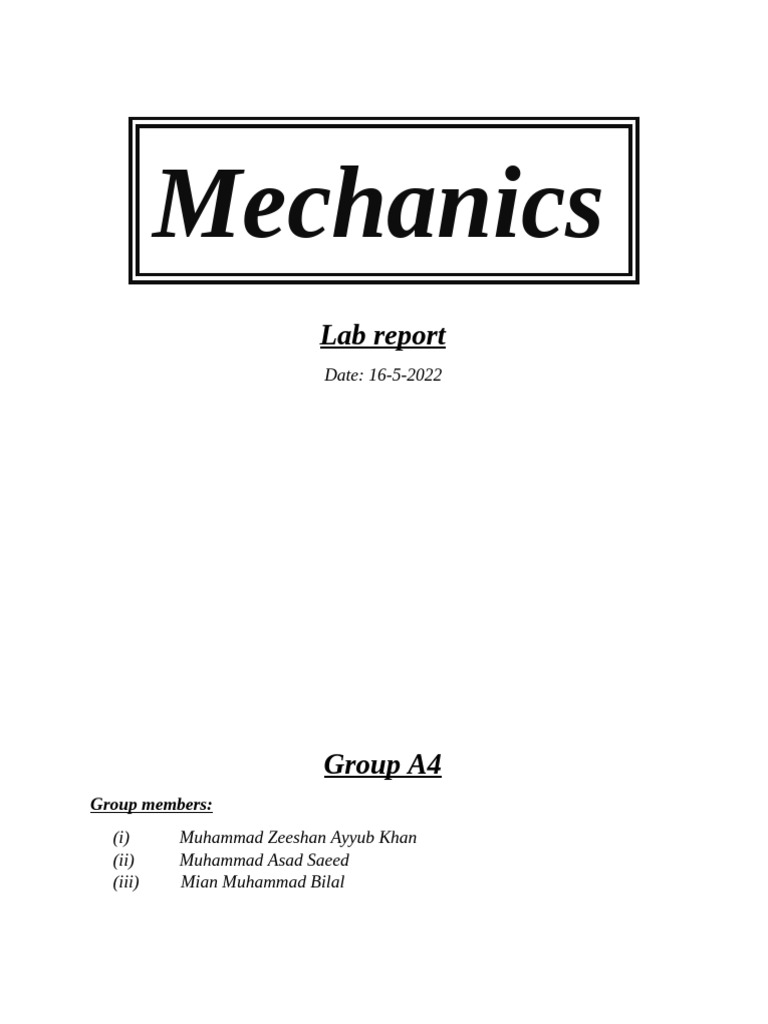 Mechanics

Lab report

Date: 16-5-2022

Group A4

Group members:

(i) Muhammad Zeeshan Ayyub Khan
(ii) Muhammad Asad Saeed
(iii) Mian Muhammad Bilal